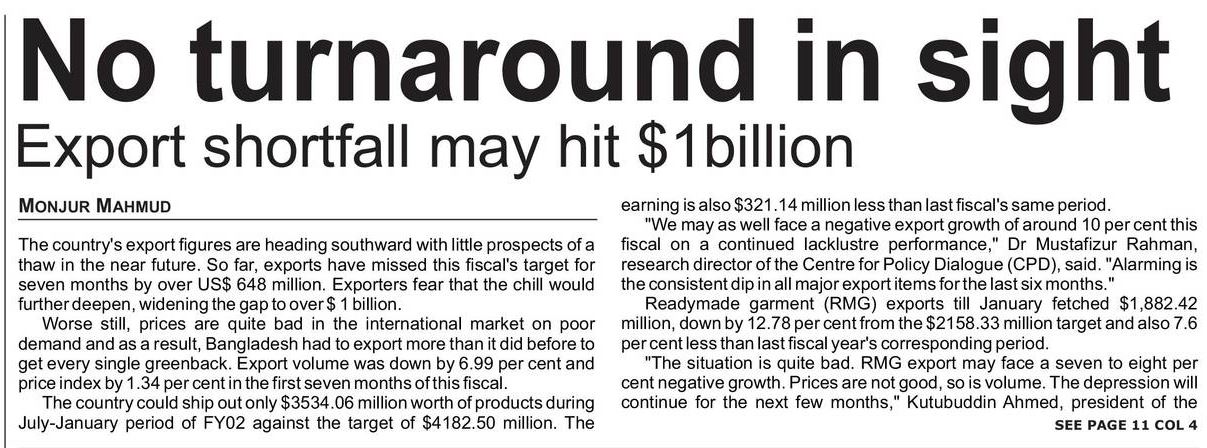 No turnaround in sight

Export shortfall may hit $1billion

MONJUR MAHMUD

The country's export figures are heading southward with little prospects of a thaw in the near future. So far, exports have missed this fiscal's target for seven months by over US$ 648 million. Exporters fear that the chill would further deepen, widening the gap to over $ 1 billion.

Worse still, prices are quite bad in the international market on poor demand and as a result, Bangladesh had to export more than it did before to get every single greenback. Export volume was down by 6.99 per cent and price index by 1.34 per cent in the first seven months of this fiscal.

The country could ship out only $3534.06 million worth of products during July-January period of FY02 against the target of $4182.50 million. The earning is also $321.14 million less than last fiscal's same period.

"We may as well face a negative export growth of around 10 per cent this fiscal on a continued lacklustre performance," Dr Mustafizur Rahman, research director of the Centre for Policy Dialogue (CPD), said. "Alarming is the consistent dip in all major export items for the last six months."

Readymade garment (RMG) exports till January fetched $1,882.42 million, down by 12.78 per cent from the $2158.33 million target and also 7.6 per cent less than last fiscal year's corresponding period.

"The situation is quite bad. RMG export may face a seven to eight per cent negative growth. Prices are not good, so is volume. The depression will continue for the next few months," Kutubuddin Ahmed, president of the

SEE PAGE 11 COL 4